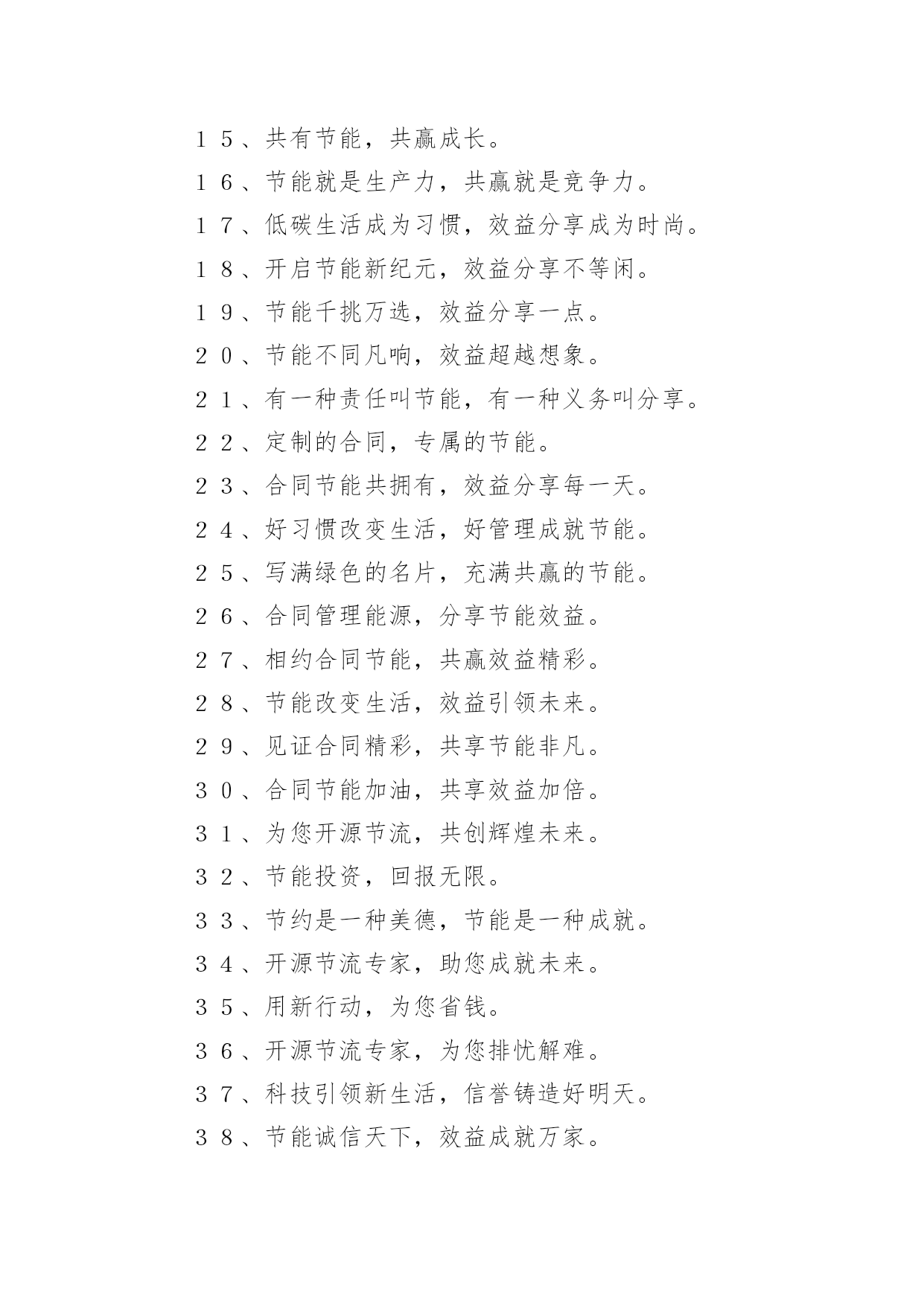 １５、共有节能，共赢成长。

１６、节能就是生产力，共赢就是竞争力。

１７、低碳生活成为习惯，效益分享成为时尚。

１８、开启节能新纪元，效益分享不等闲。

１９、节能千挑万选，效益分享一点。

２０、节能不同凡响，效益超越想象。

２１、有一种责任叫节能，有一种义务叫分享。

２２、定制的合同，专属的节能。

２３、合同节能共拥有，效益分享每一天。

２４、好习惯改变生活，好管理成就节能。

２５、写满绿色的名片，充满共赢的节能。

２６、合同管理能源，分享节能效益。

２７、相约合同节能，共赢效益精彩。

２８、节能改变生活，效益引领未来。

２９、见证合同精彩，共享节能非凡。

３０、合同节能加油，共享效益加倍。

３１、为您开源节流，共创辉煌未来。

３２、节能投资，回报无限。

３３、节约是一种美德，节能是一种成就。

３４、开源节流专家，助您成就未来。

３５、用新行动，为您省钱。

３６、开源节流专家，为您排忧解难。

３７、科技引领新生活，信誉铸造好明天。

３８、节能诚信天下，效益成就万家。